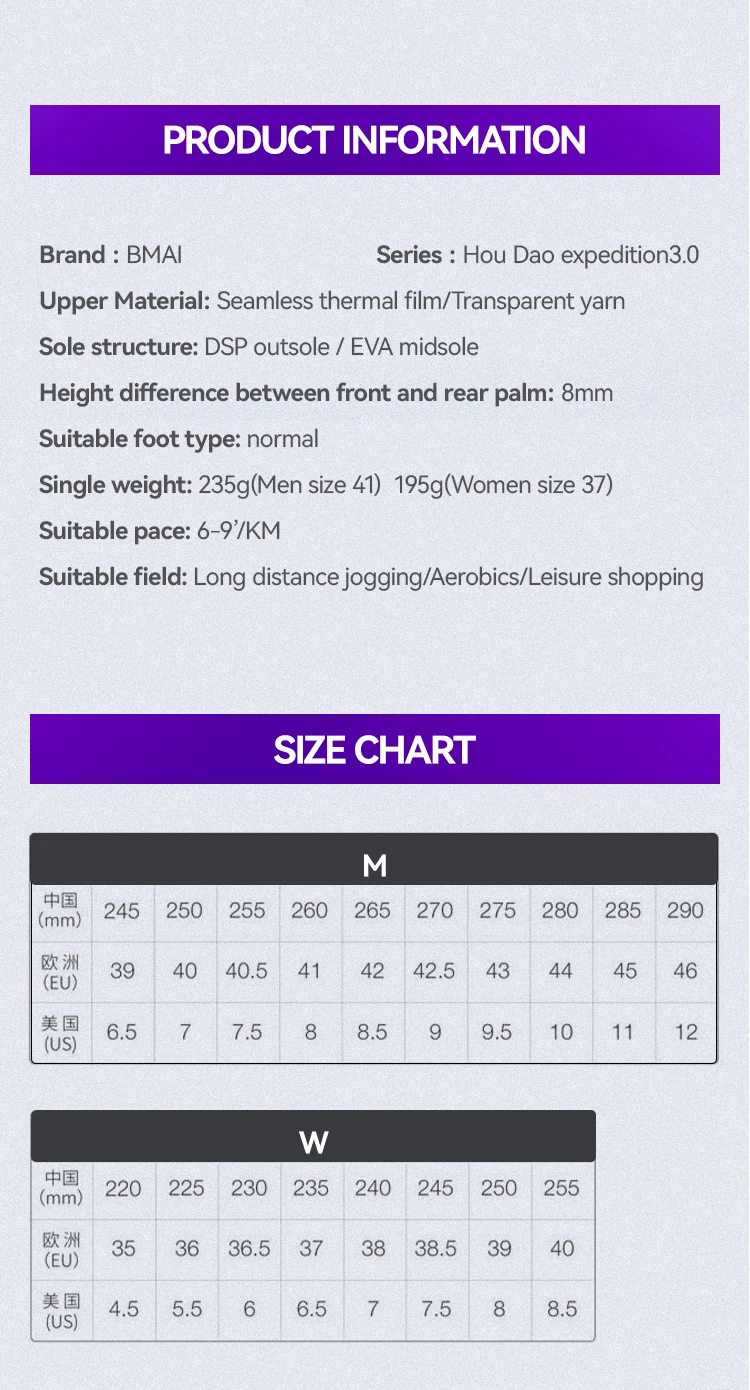 PRODUCT INFORMATION

Brand : BMAI

Series : Hou Dao expedition3.0

Upper Material: Seamless thermal film/Transparent yarn

Sole structure: DSP outsole / EVA midsole

Height difference between front and rear palm: 8mm

Suitable foot type: normal

Single weight: 235g(Men size 41) 195g(Women size 37)

Suitable pace: 6-9'/KM

Suitable field: Long distance jogging/Aerobics/Leisure shopping

SIZE CHART

M

| 中国 (mm) | 245 | 250 | 255 | 260 | 265 | 270 | 275 | 280 | 285 | 290 |
|---|---|---|---|---|---|---|---|---|---|---|
| 欧洲 (EU) | 39 | 40 | 40.5 | 41 | 42 | 42.5 | 43 | 44 | 45 | 46 |
| 美国 (US) | 6.5 | 7 | 7.5 | 8 | 8.5 | 9 | 9.5 | 10 | 11 | 12 |

W

| 中国 (mm) | 220 | 225 | 230 | 235 | 240 | 245 | 250 | 255 |
|---|---|---|---|---|---|---|---|---|
| 欧洲 (EU) | 35 | 36 | 36.5 | 37 | 38 | 38.5 | 39 | 40 |
| 美国 (US) | 4.5 | 5.5 | 6 | 6.5 | 7 | 7.5 | 8 | 8.5 |